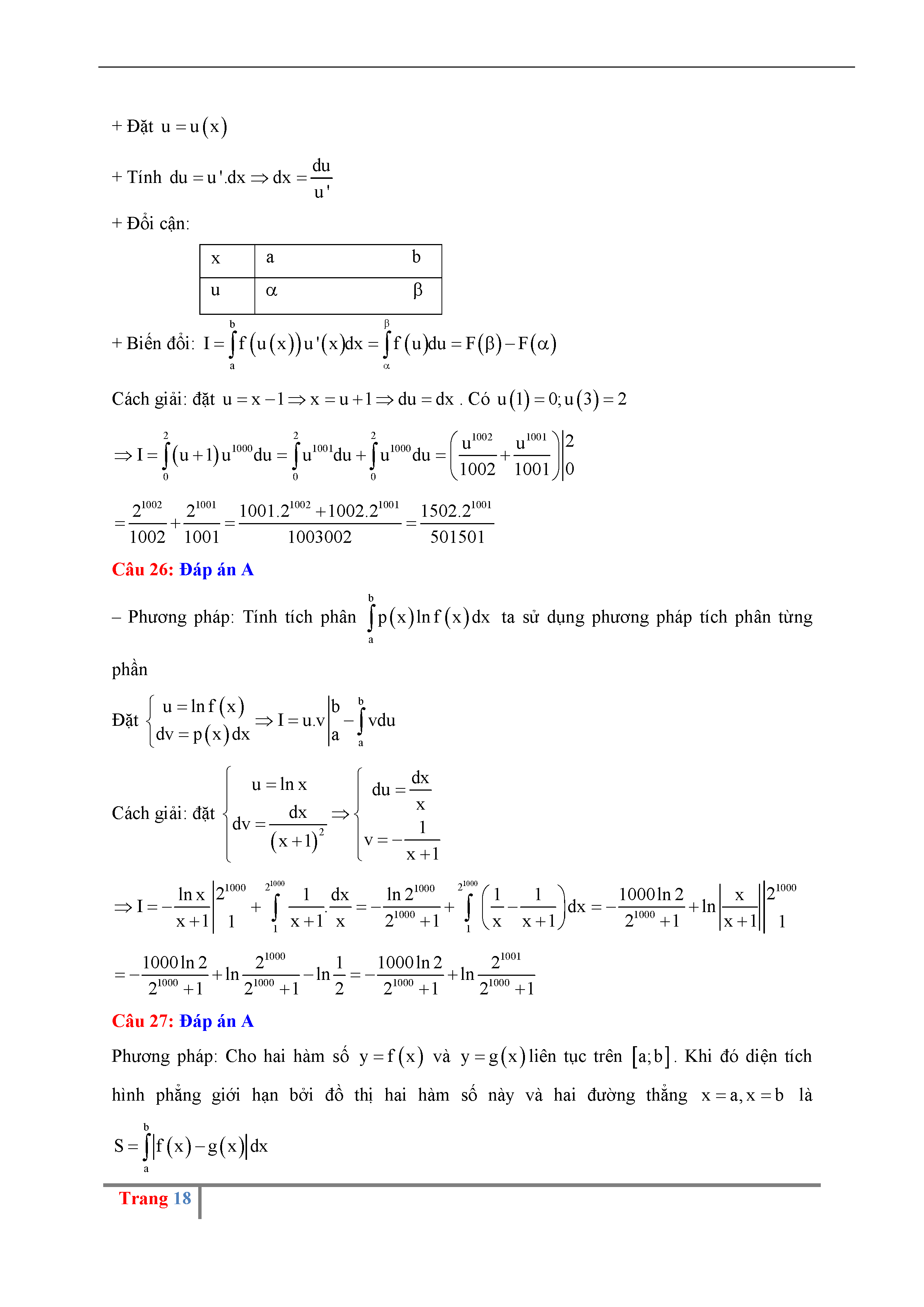 + Đặt $u = u(x)$

+ Tính $du = u'.dx \Rightarrow dx = \frac{du}{u'}$

+ Đổi cận:

| x | a | b |
|---|---|---|
| u | $\alpha$ | $\beta$ |

+ Biến đổi: $I = \int_a^b f(u(x))u'(x)dx = \int_\alpha^\beta f(u)du = F(\beta) - F(\alpha)$

Cách giải: đặt $u = x - 1 \Rightarrow x = u + 1 \Rightarrow du = dx$ . Có $u(1) = 0; u(3) = 2$

$\Rightarrow I = \int_0^2 (u+1)u^{1000}du = \int_0^2 u^{1001}du + \int_0^2 u^{1000}du = \left(\frac{u^{1002}}{1002} + \frac{u^{1001}}{1001}\right)\Big|_0^2$

$= \frac{2^{1002}}{1002} + \frac{2^{1001}}{1001} = \frac{1001.2^{1002} + 1002.2^{1001}}{1003002} = \frac{1502.2^{1001}}{501501}$

Câu 26: Đáp án A

– Phương pháp: Tính tích phân $\int_a^b p(x)\ln f(x)dx$ ta sử dụng phương pháp tích phân từng phần

Đặt $\begin{cases} u = \ln f(x) \\ dv = p(x)dx \end{cases} \Rightarrow I = u.v\Big|_a^b - \int_a^b vdu$

Cách giải: đặt $\begin{cases} u = \ln x \\ dv = \frac{dx}{(x+1)^2} \end{cases} \Rightarrow \begin{cases} du = \frac{dx}{x} \\ v = -\frac{1}{x+1} \end{cases}$

$\Rightarrow I = -\frac{\ln x}{x+1}\Big|_1^{2^{1000}} + \int_1^{2^{1000}} \frac{1}{x+1}.\frac{dx}{x} = -\frac{\ln 2^{1000}}{2^{1000}+1} + \int_1^{2^{1000}} \left(\frac{1}{x} - \frac{1}{x+1}\right)dx = -\frac{1000\ln 2}{2^{1000}+1} + \ln\left|\frac{x}{x+1}\right|\Big|_1^{2^{1000}}$

$= -\frac{1000\ln 2}{2^{1000}+1} + \ln\frac{2^{1000}}{2^{1000}+1} - \ln\frac{1}{2} = -\frac{1000\ln 2}{2^{1000}+1} + \ln\frac{2^{1001}}{2^{1000}+1}$

Câu 27: Đáp án A

Phương pháp: Cho hai hàm số $y = f(x)$ và $y = g(x)$ liên tục trên $[a;b]$. Khi đó diện tích hình phẳng giới hạn bởi đồ thị hai hàm số này và hai đường thẳng $x = a, x = b$ là $S = \int_a^b |f(x) - g(x)|dx$

Trang 18